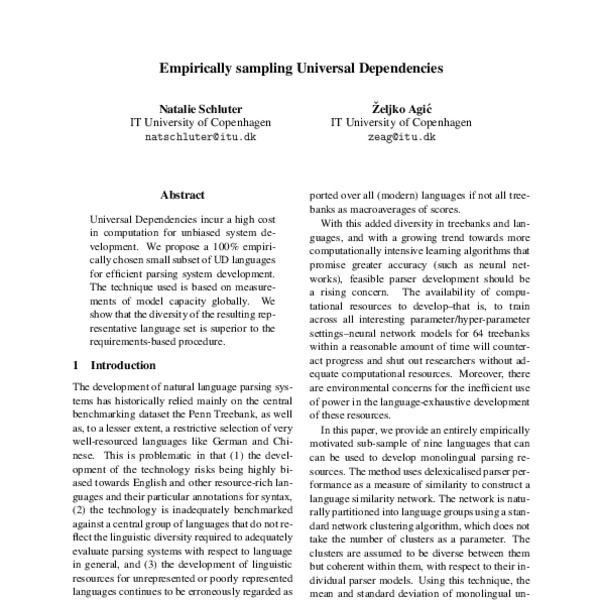 Empirically sampling Universal Dependencies

Natalie Schluter
IT University of Copenhagen
natschluter@itu.dk

Željko Agić
IT University of Copenhagen
zeag@itu.dk

Abstract

Universal Dependencies incur a high cost in computation for unbiased system development. We propose a 100% empirically chosen small subset of UD languages for efficient parsing system development. The technique used is based on measurements of model capacity globally. We show that the diversity of the resulting representative language set is superior to the requirements-based procedure.

1 Introduction

The development of natural language parsing systems has historically relied mainly on the central benchmarking dataset the Penn Treebank, as well as, to a lesser extent, a restrictive selection of very well-resourced languages like German and Chinese. This is problematic in that (1) the development of the technology risks being highly biased towards English and other resource-rich languages and their particular annotations for syntax, (2) the technology is inadequately benchmarked against a central group of languages that do not reflect the linguistic diversity required to adequately evaluate parsing systems with respect to language in general, and (3) the development of linguistic resources for unrepresented or poorly represented languages continues to be erroneously regarded as

ported over all (modern) languages if not all treebanks as macroaverages of scores.

With this added diversity in treebanks and languages, and with a growing trend towards more computationally intensive learning algorithms that promise greater accuracy (such as neural networks), feasible parser development should be a rising concern. The availability of computational resources to develop–that is, to train across all interesting parameter/hyper-parameter settings–neural network models for 64 treebanks within a reasonable amount of time will counteract progress and shut out researchers without adequate computational resources. Moreover, there are environmental concerns for the inefficient use of power in the language-exhaustive development of these resources.

In this paper, we provide an entirely empirically motivated sub-sample of nine languages that can can be used to develop monolingual parsing resources. The method uses delexicalised parser performance as a measure of similarity to construct a language similarity network. The network is naturally partitioned into language groups using a standard network clustering algorithm, which does not take the number of clusters as a parameter. The clusters are assumed to be diverse between them but coherent within them, with respect to their individual parser models. Using this technique, the mean and standard deviation of monolingual un-